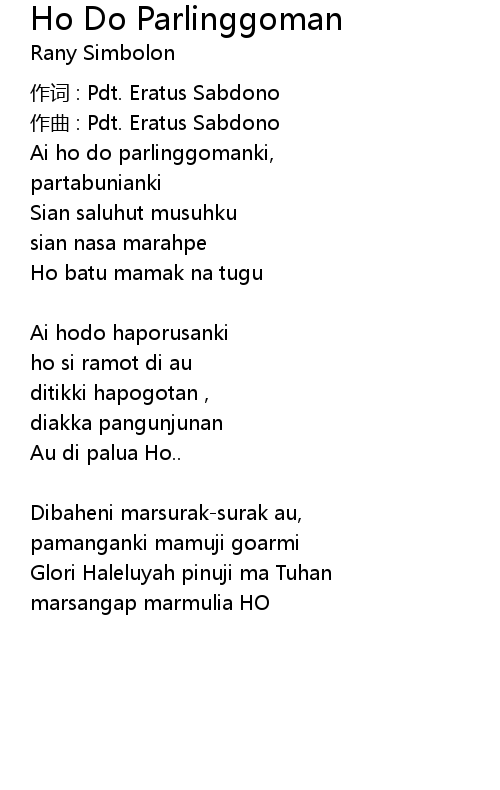 Ho Do Parlinggoman
Rany Simbolon

作词 : Pdt. Eratus Sabdono
作曲 : Pdt. Eratus Sabdono
Ai ho do parlinggomanki,
partabunianki
Sian saluhut musuhku
sian nasa marahpe
Ho batu mamak na tugu

Ai hodo haporusanki
ho si ramot di au
ditikki hapogotan ,
diakka pangunjunan
Au di palua Ho..

Dibaheni marsurak-surak au,
pamanganki mamuji goarmi
Glori Haleluyah pinuji ma Tuhan
marsangap marmulia HO